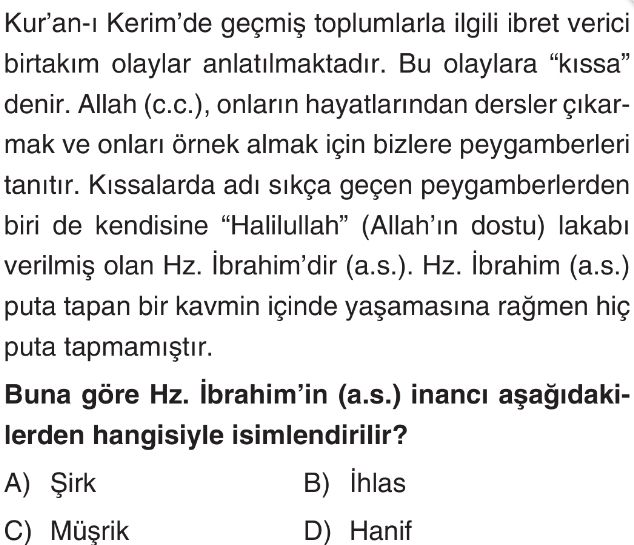 Kur'an-ı Kerim'de geçmiş toplumlarla ilgili ibret verici birtakım olaylar anlatılmaktadır. Bu olaylara "kıssa" denir. Allah (c.c.), onların hayatlarından dersler çıkarmak ve onları örnek almak için bizlere peygamberleri tanıtır. Kıssalarda adı sıkça geçen peygamberlerden biri de kendisine "Halilullah" (Allah'ın dostu) lakabı verilmiş olan Hz. İbrahim'dir (a.s.). Hz. İbrahim (a.s.) puta tapan bir kavmin içinde yaşamasına rağmen hiç puta tapmamıştır.

Buna göre Hz. İbrahim'in (a.s.) inancı aşağıdakilerden hangisiyle isimlendirilir?

A) Şirk
B) İhlas
C) Müşrik
D) Hanif